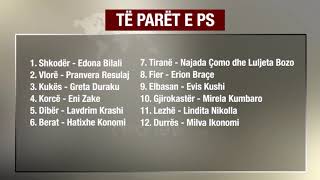 TË PARËT E PS

1. Shkodër - Edona Bilali
2. Vlorë - Pranvera Resulaj
3. Kukës - Greta Duraku
4. Korcë - Eni Zake
5. Dibër - Lavdrim Krashi
6. Berat - Hatixhe Konomi

7. Tiranë - Najada Çomo dhe Luljeta Bozo
8. Fier - Erion Braçe
9. Elbasan - Evis Kushi
10. Gjirokastër - Mirela Kumbaro
11. Lezhë - Lindita Nikolla
12. Durrës - Milva Ikonomi